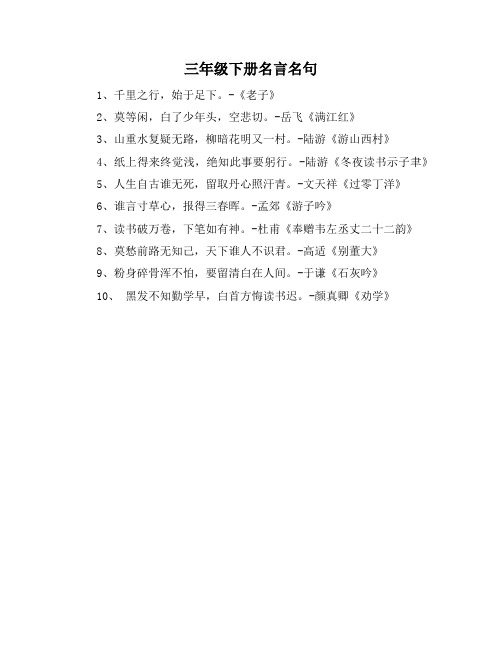 三年级下册名言名句

1、千里之行，始于足下。-《老子》

2、莫等闲，白了少年头，空悲切。-岳飞《满江红》

3、山重水复疑无路，柳暗花明又一村。-陆游《游山西村》

4、纸上得来终觉浅，绝知此事要躬行。-陆游《冬夜读书示子聿》

5、人生自古谁无死，留取丹心照汗青。-文天祥《过零丁洋》

6、谁言寸草心，报得三春晖。-孟郊《游子吟》

7、读书破万卷，下笔如有神。-杜甫《奉赠韦左丞丈二十二韵》

8、莫愁前路无知己，天下谁人不识君。-高适《别董大》

9、粉身碎骨浑不怕，要留清白在人间。-于谦《石灰吟》

10、 黑发不知勤学早，白首方悔读书迟。-颜真卿《劝学》